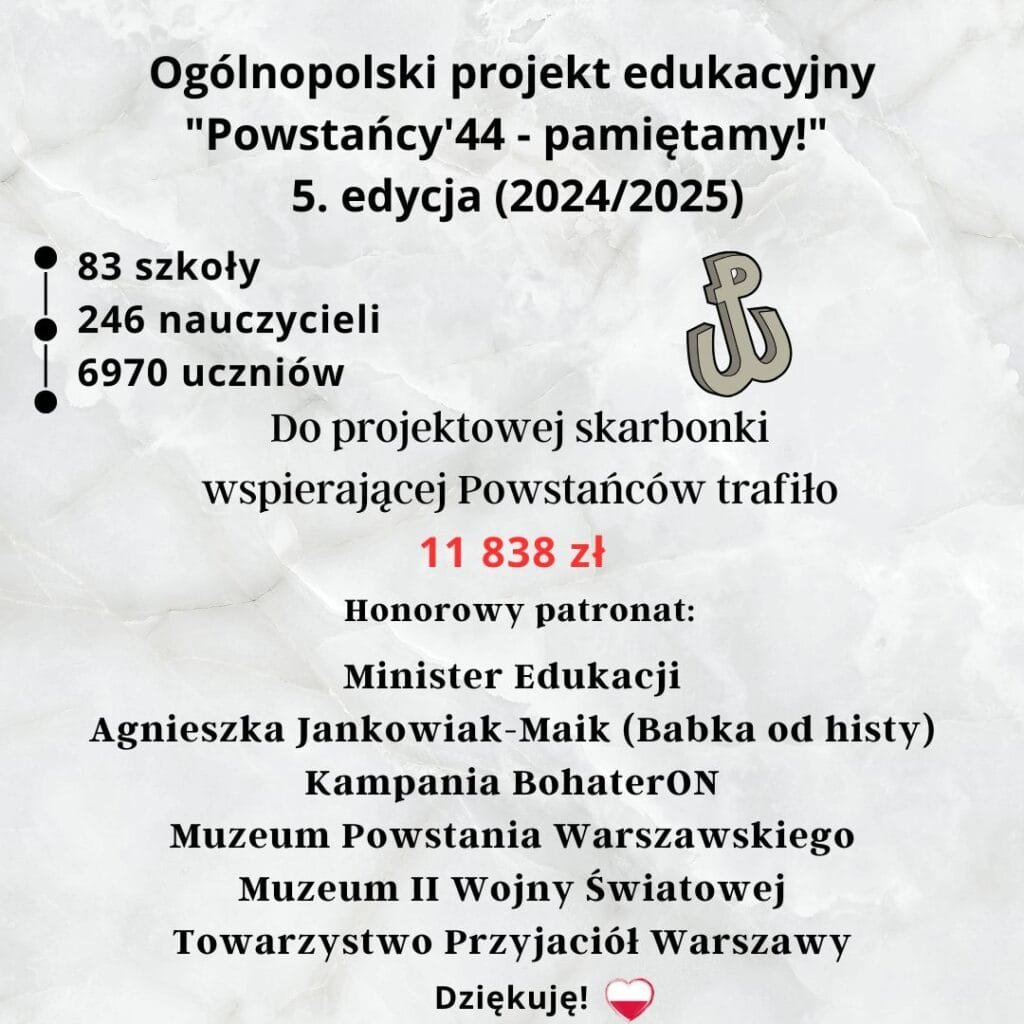 Ogólnopolski projekt edukacyjny
"Powstańcy'44 - pamiętamy!"
5. edycja (2024/2025)

83 szkoły
246 nauczycieli
6970 uczniów

Do projektowej skarbonki wspierającej Powstańców trafiło
11 838 zł

Honorowy patronat:

Minister Edukacji
Agnieszka Jankowiak-Maik (Babka od histy)
Kampania BohaterON
Muzeum Powstania Warszawskiego
Muzeum II Wojny Światowej
Towarzystwo Przyjaciół Warszawy

Dziękuję!